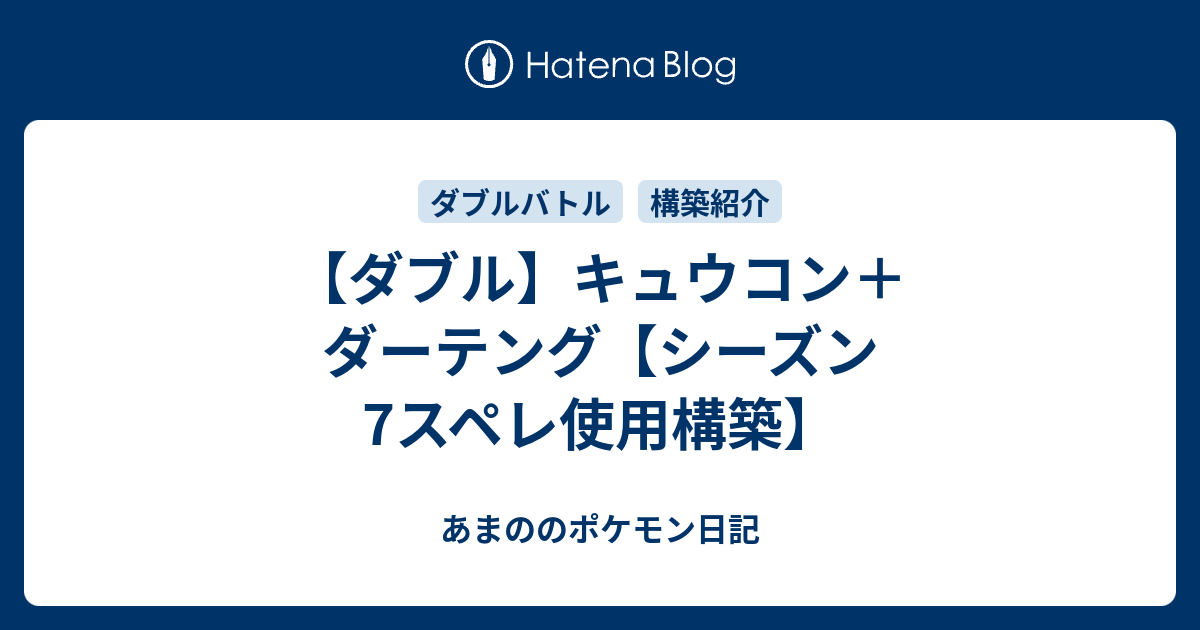 Hatena Blog

ダブルバトル　構築紹介

【ダブル】キュウコン＋ダーテング【シーズン7スペレ使用構築】

あまののポケモン日記